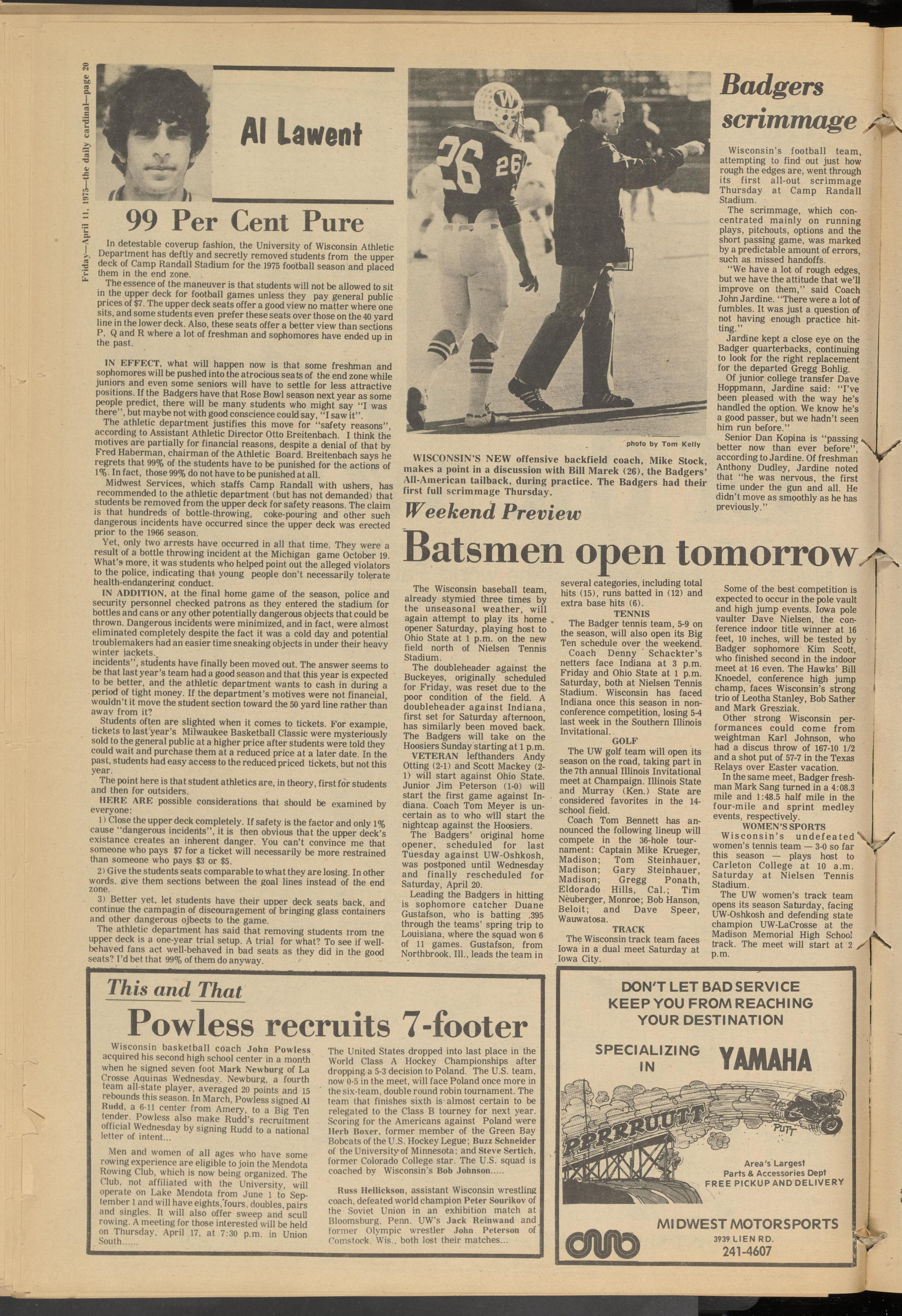 Friday—April 11, 1975—the daily cardinal—page 20

Al Lawent

99 Per Cent Pure

In detestable coverup fashion, the University of Wisconsin Athletic Department has deftly and secretly removed students from the upper deck of Camp Randall Stadium for the 1975 football season and placed them in the end zone.

The essence of the maneuver is that students will not be allowed to sit in the upper deck for football games unless they pay general public prices of $7. The upper deck seats offer a good view no matter where one sits, and some students even prefer these seats over those on the 40 yard line in the lower deck. Also, these seats offer a better view than sections P, Q and R where a lot of freshman and sophomores have ended up in the past.

IN EFFECT, what will happen now is that some freshman and sophomores will be pushed into the atrocious seats of the end zone while juniors and even some seniors will have to settle for less attractive positions. If the Badgers have that Rose Bowl season next year as some people predict, there will be many students who might say "I was there", but maybe not with good conscience could say, "I saw it".

The athletic department justifies this move for "safety reasons", according to Assistant Athletic Director Otto Breitenbach. I think the motives are partially for financial reasons, despite a denial of that by Fred Haberman, chairman of the Athletic Board. Breitenbach says he regrets that 99% of the students have to be punished for the actions of 1%. In fact, those 99% do not have to be punished at all.

Midwest Services, which staffs Camp Randall with ushers, has recommended to the athletic department (but has not demanded) that students be removed from the upper deck for safety reasons. The claim is that hundreds of bottle-throwing, coke-pouring and other such dangerous incidents have occurred since the upper deck was erected prior to the 1966 season.

Yet, only two arrests have occurred in all that time. They were a result of a bottle throwing incident at the Michigan game October 19. What's more, it was students who helped point out the alleged violators to the police, indicating that young people don't necessarily tolerate health-endangering conduct.

IN ADDITION, at the final home game of the season, police and security personnel checked patrons as they entered the stadium for bottles and cans or any other potentially dangerous objects that could be thrown. Dangerous incidents were minimized, and in fact, were almost eliminated completely despite the fact it was a cold day and potential troublemakers had an easier time sneaking objects in under their heavy winter jackets.

incidents", students have finally been moved out. The answer seems to be that last year's team had a good season and that this year is expected to be better, and the athletic department wants to cash in during a period of tight money. If the department's motives were not financial, wouldn't it move the student section toward the 50 yard line rather than away from it?

Students often are slighted when it comes to tickets. For example, tickets to last year's Milwaukee Basketball Classic were mysteriously sold to the general public at a higher price after students were told they could wait and purchase them at a reduced price at a later date. In the past, students had easy access to the reduced priced tickets, but not this year.

The point here is that student athletics are, in theory, first for students and then for outsiders.

HERE ARE possible considerations that should be examined by everyone:

1) Close the upper deck completely. If safety is the factor and only 1% cause "dangerous incidents", it is then obvious that the upper deck's existance creates an inherent danger. You can't convince me that someone who pays $7 for a ticket will necessarily be more restrained than someone who pays $3 or $5.

2) Give the students seats comparable to what they are losing. In other words, give them sections between the goal lines instead of the end zone.

3) Better yet, let students have their upper deck seats back, and continue the campaign of discouragement of bringing glass containers and other dangerous ojbects to the game.

The athletic department has said that removing students from the upper deck is a one-year trial setup. A trial for what? To see if well-behaved fans act well-behaved in bad seats as they did in the good seats? I'd bet that 99% of them do anyway.

photo by Tom Kelly

WISCONSIN'S NEW offensive backfield coach, Mike Stock, makes a point in a discussion with Bill Marek (26), the Badgers' All-American tailback, during practice. The Badgers had their first full scrimmage Thursday.

Badgers scrimmage

Wisconsin's football team, attempting to find out just how rough the edges are, went through its first all-out scrimmage Thursday at Camp Randall Stadium.

The scrimmage, which concentrated mainly on running plays, pitchouts, options and the short passing game, was marked by a predictable amount of errors, such as missed handoffs.

"We have a lot of rough edges, but we have the attitude that we'll improve on them," said Coach John Jardine. "There were a lot of fumbles. It was just a question of not having enough practice hitting."

Jardine kept a close eye on the Badger quarterbacks, continuing to look for the right replacement for the departed Gregg Bohlig.

Of junior college transfer Dave Hoppmann, Jardine said: "I've been pleased with the way he's handled the option. We know he's a good passer, but we hadn't seen him run before."

Senior Dan Kopina is "passing better now than ever before", according to Jardine. Of freshman Anthony Dudley, Jardine noted that "he was nervous, the first time under the gun and all. He didn't move as smoothly as he has previously."

Weekend Preview

Batsmen open tomorrow

The Wisconsin baseball team, already stymied three times by the unseasonal weather, will again attempt to play its home opener Saturday, playing host to Ohio State at 1 p.m. on the new field north of Nielsen Tennis Stadium.

The doubleheader against the Buckeyes, originally scheduled for Friday, was reset due to the poor condition of the field. A doubleheader against Indiana, first set for Saturday afternoon, has similarly been moved back. The Badgers will take on the Hoosiers Sunday starting at 1 p.m.

VETERAN lefthanders Andy Otting (2-1) and Scott Mackey (2-1) will start against Ohio State. Junior Jim Peterson (1-0) will start the first game against Indiana. Coach Tom Meyer is uncertain as to who will start the nightcap against the Hoosiers.

The Badgers' original home opener, scheduled for last Tuesday against UW-Oshkosh, was postponed until Wednesday and finally rescheduled for Saturday, April 20.

Leading the Badgers in hitting is sophomore catcher Duane Gustafson, who is batting .395 through the teams' spring trip to Louisiana, where the squad won 6 of 11 games. Gustafson, from Northbrook, Ill., leads the team in several categories, including total hits (15), runs batted in (12) and extra base hits (6).

TENNIS

The Badger tennis team, 5-9 on the season, will also open its Big Ten schedule over the weekend. Coach Denny Schackter's netters face Indiana at 3 p.m. Friday and Ohio State at 1 p.m. Saturday, both at Nielsen Tennis Stadium. Wisconsin has faced Indiana once this season in non-conference competition, losing 5-4 last week in the Southern Illinois Invitational.

GOLF

The UW golf team will open its season on the road, taking part in the 7th annual Illinois Invitational meet at Champaign. Illinois State and Murray (Ken.) State are considered favorites in the 14-school field.

Coach Tom Bennett has announced the following lineup will compete in the 36-hole tournament: Captain Mike Krueger, Madison; Tom Steinhauer, Madison; Gary Steinhauer, Madison; Gregg Ponath, Eldorado Hills, Cal.; Tim Neuberger, Monroe; Bob Hanson, Beloit; and Dave Speer, Wauwatosa.

TRACK

The Wisconsin track team faces Iowa in a dual meet Saturday at Iowa City.

Some of the best competition is expected to occur in the pole vault and high jump events. Iowa pole vaulter Dave Nielsen, the conference indoor title winner at 16 feet, 10 inches, will be tested by Badger sophomore Kim Scott, who finished second in the indoor meet at 16 even. The Hawks' Bill Knoedel, conference high jump champ, faces Wisconsin's strong trio of Leotha Stanley, Bob Sather and Mark Gresziak.

Other strong Wisconsin performances could come from weightman Karl Johnson, who had a discus throw of 167-10 1/2 and a shot put of 57-7 in the Texas Relays over Easter vacation.

In the same meet, Badger freshman Mark Sang turned in a 4:08.3 mile and 1:48.5 half mile in the four-mile and sprint medley events, respectively.

WOMEN'S SPORTS

Wisconsin's undefeated women's tennis team — 3-0 so far this season — plays host to Carleton College at 10 a.m. Saturday at Nielsen Tennis Stadium.

The UW women's track team opens its season Saturday, facing UW-Oshkosh and defending state champion UW-LaCrosse at the Madison Memorial High School track. The meet will start at 2 p.m.

This and That

Powless recruits 7-footer

Wisconsin basketball coach John Powless acquired his second high school center in a month when he signed seven foot Mark Newburg of La Crosse Aquinas Wednesday. Newburg, a fourth team all-state player, averaged 20 points and 15 rebounds this season. In March, Powless signed Al Rudd, a 6-11 center from Amery, to a Big Ten tender. Powless also make Rudd's recruitment official Wednesday by signing Rudd to a national letter of intent...

Men and women of all ages who have some rowing experience are eligible to join the Mendota Rowing Club, which is now being organized. The Club, not affiliated with the University, will operate on Lake Mendota from June 1 to September 1 and will have eights, fours, doubles, pairs and singles. It will also offer sweep and scull rowing. A meeting for those interested will be held on Thursday, April 17, at 7:30 p.m. in Union South......

The United States dropped into last place in the World Class A Hockey Championships after dropping a 5-3 decision to Poland. The U.S. team, now 0-5 in the meet, will face Poland once more in the six-team, double round robin tournament. The team that finishes sixth is almost certain to be relegated to the Class B tourney for next year. Scoring for the Americans against Poland were Herb Boxer, former member of the Green Bay Bobcats of the U.S. Hockey Legue; Buzz Schneider of the University of Minnesota; and Steve Sertich, former Colorado College star. The U.S. squad is coached by Wisconsin's Bob Johnson.....

Russ Hellickson, assistant Wisconsin wrestling coach, defeated world champion Peter Sourikov of the Soviet Union in an exhibition match at Bloomsburg, Penn. UW's Jack Reinwand and former Olympic wrestler John Peterson of Comstock, Wis., both lost their matches...

DON'T LET BAD SERVICE KEEP YOU FROM REACHING YOUR DESTINATION

SPECIALIZING IN YAMAHA

PRRRRUUTT PUTT

Area's Largest Parts & Accessories Dept
FREE PICKUP AND DELIVERY

MIDWEST MOTORSPORTS
3939 LIEN RD.
241-4607